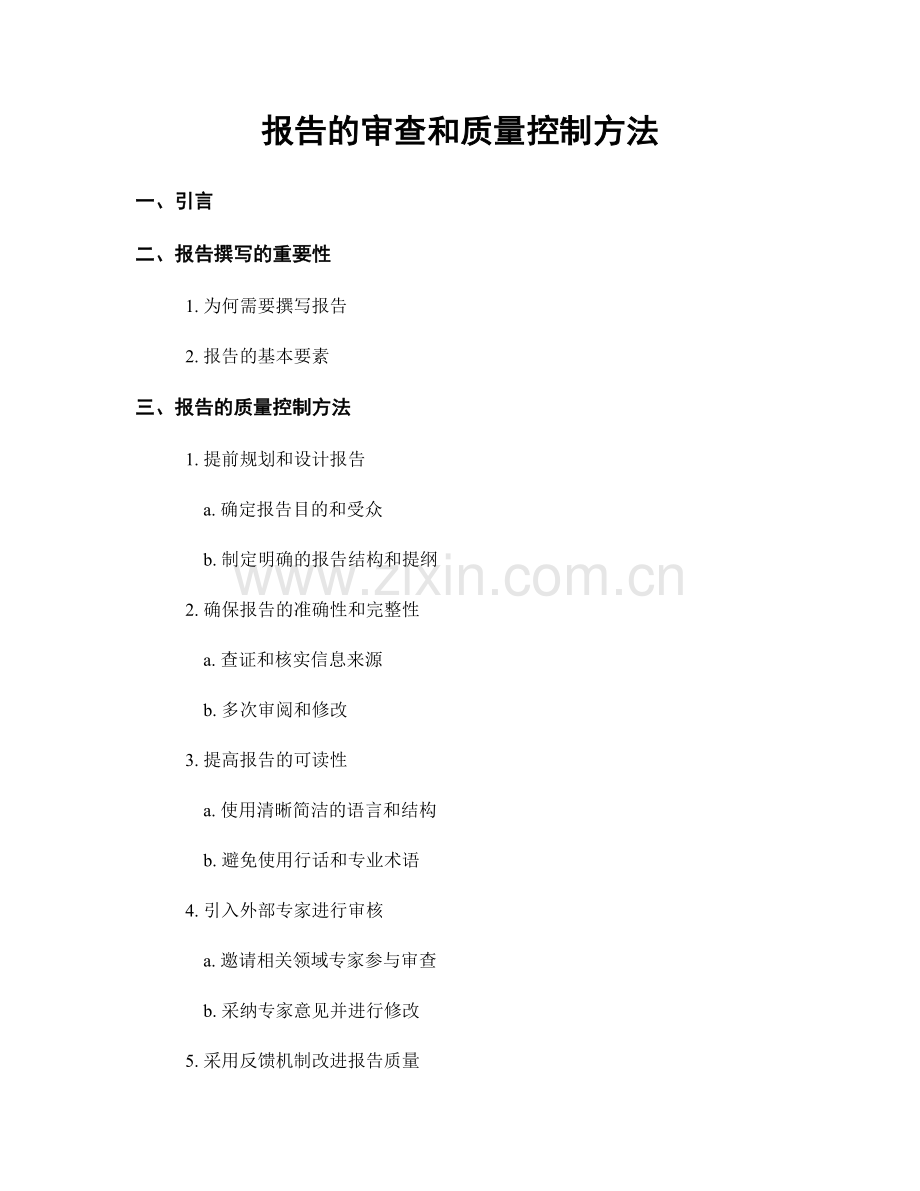 报告的审查和质量控制方法

一、引言

二、报告撰写的重要性

1.为何需要撰写报告

2.报告的基本要素

三、报告的质量控制方法

1.提前规划和设计报告

a.确定报告目的和受众

b.制定明确的报告结构和提纲

2.确保报告的准确性和完整性

a.查证和核实信息来源

b.多次审阅和修改

3.提高报告的可读性

a.使用清晰简洁的语言和结构

b.避免使用行话和专业术语

4.引入外部专家进行审核

a.邀请相关领域专家参与审查

b.采纳专家意见并进行修改

5.采用反馈机制改进报告质量

www.zixin.com.cn